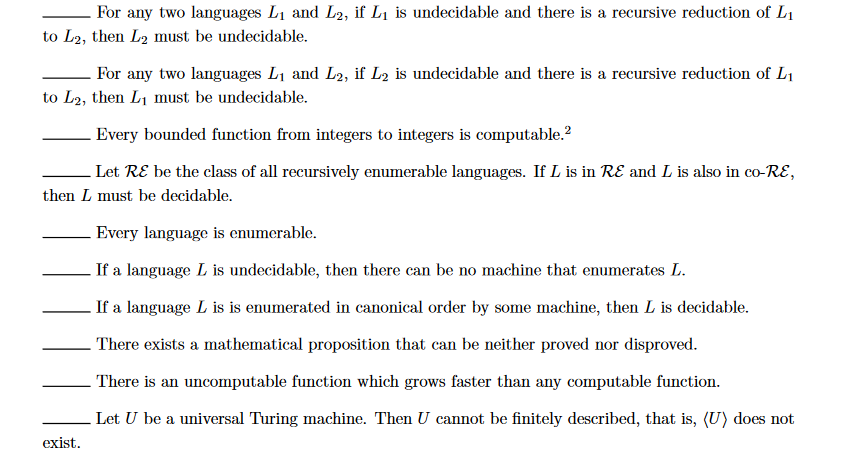 ______ For any two languages $L_1$ and $L_2$, if $L_1$ is undecidable and there is a recursive reduction of $L_1$ to $L_2$, then $L_2$ must be undecidable.

______ For any two languages $L_1$ and $L_2$, if $L_2$ is undecidable and there is a recursive reduction of $L_1$ to $L_2$, then $L_1$ must be undecidable.

______ Every bounded function from integers to integers is computable.$^2$

______ Let $\mathcal{RE}$ be the class of all recursively enumerable languages. If $L$ is in $\mathcal{RE}$ and $L$ is also in co-$\mathcal{RE}$, then $L$ must be decidable.

______ Every language is enumerable.

______ If a language $L$ is undecidable, then there can be no machine that enumerates $L$.

______ If a language $L$ is is enumerated in canonical order by some machine, then $L$ is decidable.

______ There exists a mathematical proposition that can be neither proved nor disproved.

______ There is an uncomputable function which grows faster than any computable function.

______ Let $U$ be a universal Turing machine. Then $U$ cannot be finitely described, that is, $\langle U \rangle$ does not exist.